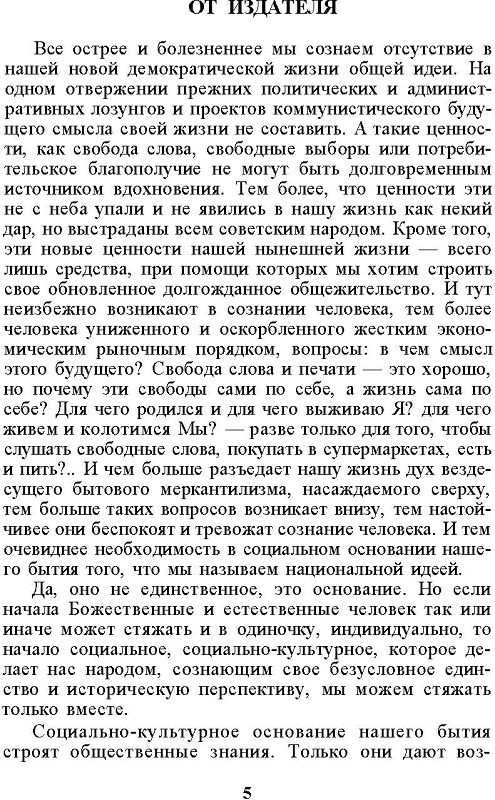 ОТ ИЗДАТЕЛЯ

Все острее и болезненнее мы сознаем отсутствие в нашей новой демократической жизни общей идеи. На одном отвержении прежних политических и административных лозунгов и проектов коммунистического будущего смысла своей жизни не составить. А такие ценности, как свобода слова, свободные выборы или потребительское благополучие не могут быть долговременным источником вдохновения. Тем более, что ценности эти не с неба упали и не явились в нашу жизнь как некий дар, но выстраданы всем советским народом. Кроме того, эти новые ценности нашей нынешней жизни — всего лишь средства, при помощи которых мы хотим строить свое обновленное долгожданное общежительство. И тут неизбежно возникают в сознании человека, тем более человека униженного и оскорбленного жестким экономическим рыночным порядком, вопросы: в чем смысл этого будущего? Свобода слова и печати — это хорошо, но почему эти свободы сами по себе, а жизнь сама по себе? Для чего родился и для чего выживаю Я? для чего живем и колотимся Мы? — разве только для того, чтобы слушать свободные слова, покупать в супермаркетах, есть и пить?.. И чем больше разъедает нашу жизнь дух вездесущего бытового меркантилизма, насаждаемого сверху, тем больше таких вопросов возникает внизу, тем настойчивее они беспокоят и тревожат сознание человека. И тем очевиднее необходимость в социальном основании нашего бытия того, что мы называем национальной идеей.

Да, оно не единственное, это основание. Но если начала Божественные и естественные человек так или иначе может стяжать и в одиночку, индивидуально, то начало социальное, социально-культурное, которое делает нас народом, сознающим свое безусловное единство и историческую перспективу, мы можем стяжать только вместе.

Социально-культурное основание нашего бытия строят общественные знания. Только они дают воз-

5